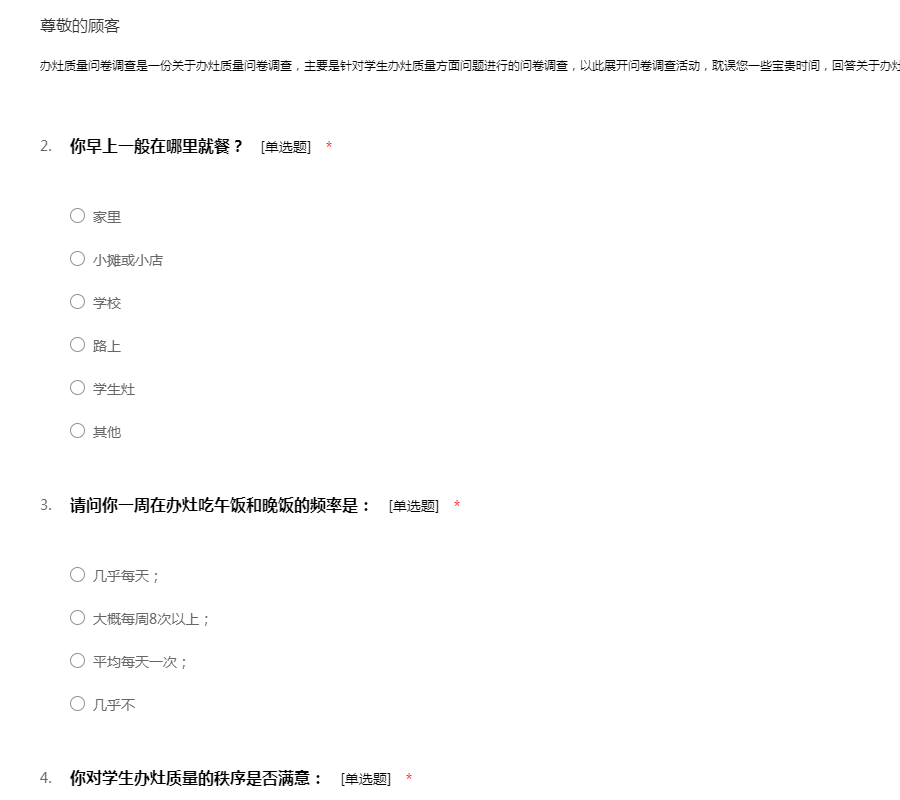 尊敬的顾客

办灶质量问卷调查是一份关于办灶质量问卷调查，主要是针对学生办灶质量方面问题进行的问卷调查，以此展开问卷调查活动，耽误您一些宝贵时间，回答关于办灶

2. 你早上一般在哪里就餐？ [单选题] *

○ 家里

○ 小摊或小店

○ 学校

○ 路上

○ 学生灶

○ 其他

3. 请问你一周在办灶吃午饭和晚饭的频率是： [单选题] *

○ 几乎每天；

○ 大概每周8次以上；

○ 平均每天一次；

○ 几乎不

4. 你对学生办灶质量的秩序是否满意： [单选题] *